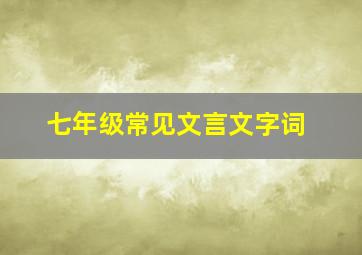 七年级常见文言文字词